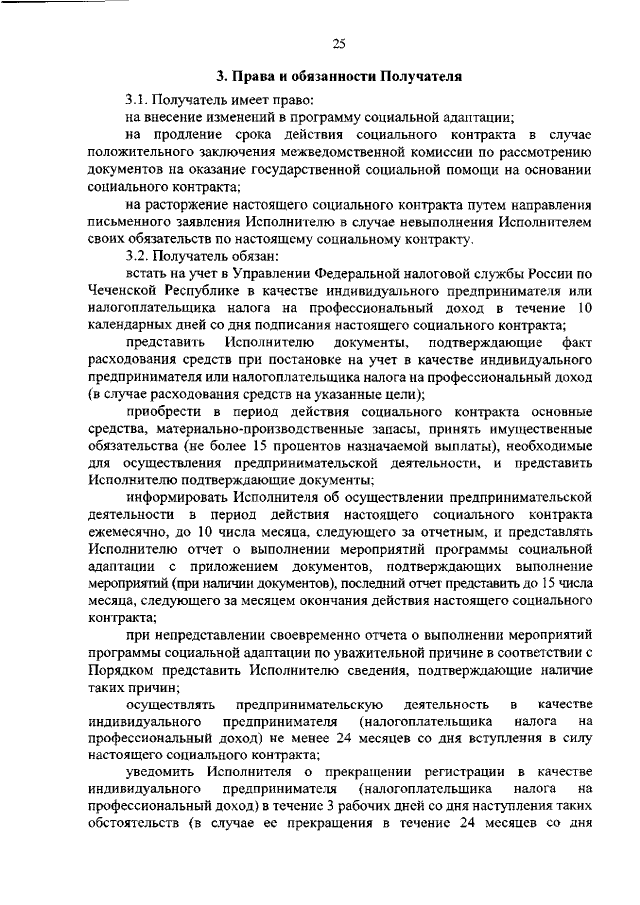 25

3. Права и обязанности Получателя

3.1. Получатель имеет право:

на внесение изменений в программу социальной адаптации;

на продление срока действия социального контракта в случае положительного заключения межведомственной комиссии по рассмотрению документов на оказание государственной социальной помощи на основании социального контракта;

на расторжение настоящего социального контракта путем направления письменного заявления Исполнителю в случае невыполнения Исполнителем своих обязательств по настоящему социальному контракту.

3.2. Получатель обязан:

встать на учет в Управлении Федеральной налоговой службы России по Чеченской Республике в качестве индивидуального предпринимателя или налогоплательщика налога на профессиональный доход в течение 10 календарных дней со дня подписания настоящего социального контракта;

представить Исполнителю документы, подтверждающие факт расходования средств при постановке на учет в качестве индивидуального предпринимателя или налогоплательщика налога на профессиональный доход (в случае расходования средств на указанные цели);

приобрести в период действия социального контракта основные средства, материально-производственные запасы, принять имущественные обязательства (не более 15 процентов назначаемой выплаты), необходимые для осуществления предпринимательской деятельности, и представить Исполнителю подтверждающие документы;

информировать Исполнителя об осуществлении предпринимательской деятельности в период действия настоящего социального контракта ежемесячно, до 10 числа месяца, следующего за отчетным, и представлять Исполнителю отчет о выполнении мероприятий программы социальной адаптации с приложением документов, подтверждающих выполнение мероприятий (при наличии документов), последний отчет представить до 15 числа месяца, следующего за месяцем окончания действия настоящего социального контракта;

при непредставлении своевременно отчета о выполнении мероприятий программы социальной адаптации по уважительной причине в соответствии с Порядком представить Исполнителю сведения, подтверждающие наличие таких причин;

осуществлять предпринимательскую деятельность в качестве индивидуального предпринимателя (налогоплательщика налога на профессиональный доход) не менее 24 месяцев со дня вступления в силу настоящего социального контракта;

уведомить Исполнителя о прекращении регистрации в качестве индивидуального предпринимателя (налогоплательщика налога на профессиональный доход) в течение 3 рабочих дней со дня наступления таких обстоятельств (в случае ее прекращения в течение 24 месяцев со дня